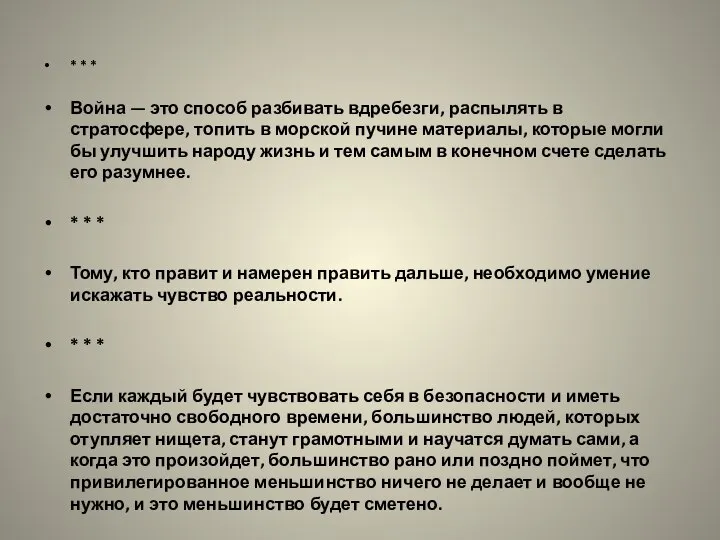 • * * *

• Война — это способ разбивать вдребезги, распылять в стратосфере, топить в морской пучине материалы, которые могли бы улучшить народу жизнь и тем самым в конечном счете сделать его разумнее.

• * * *

• Тому, кто правит и намерен править дальше, необходимо умение искажать чувство реальности.

• * * *

• Если каждый будет чувствовать себя в безопасности и иметь достаточно свободного времени, большинство людей, которых отупляет нищета, станут грамотными и научатся думать сами, а когда это произойдет, большинство рано или поздно поймет, что привилегированное меньшинство ничего не делает и вообще не нужно, и это меньшинство будет сметено.